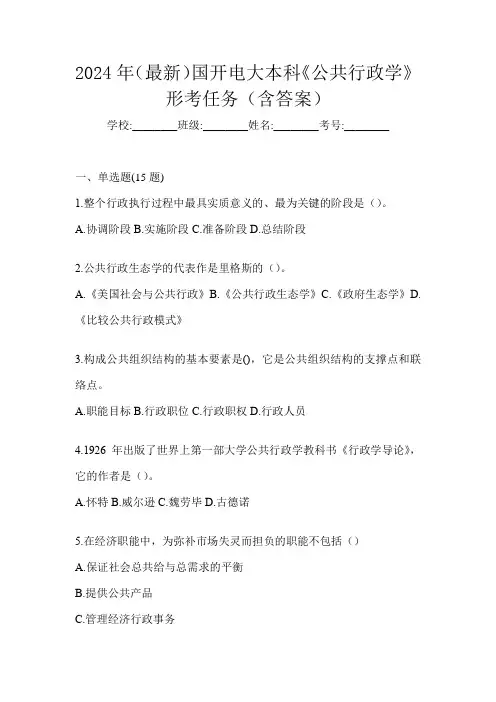 2024 年(最新)国开电大本科《公共行政学》形考任务（含答案）

学校:________班级:________姓名:________考号:________

一、单选题(15 题)

1.整个行政执行过程中最具实质意义的、最为关键的阶段是（）。

A.协调阶段 B.实施阶段 C.准备阶段 D.总结阶段

2.公共行政生态学的代表作是里格斯的（）。

A.《美国社会与公共行政》B.《公共行政生态学》C.《政府生态学》D.《比较公共行政模式》

3.构成公共组织结构的基本要素是()，它是公共组织结构的支撑点和联络点。

A.职能目标 B.行政职位 C.行政职权 D.行政人员

4.1926 年出版了世界上第一部大学公共行政学教科书《行政学导论》，它的作者是（）。

A.怀特 B.威尔逊 C.魏劳毕 D.古德诺

5.在经济职能中，为弥补市场失灵而担负的职能不包括（）

A.保证社会总共给与总需求的平衡

B.提供公共产品

C.管理经济行政事务